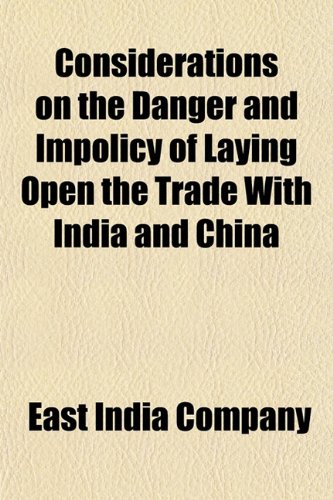 Considerations on the Danger and Impolicy of Laying Open the Trade With India and China

East India Company